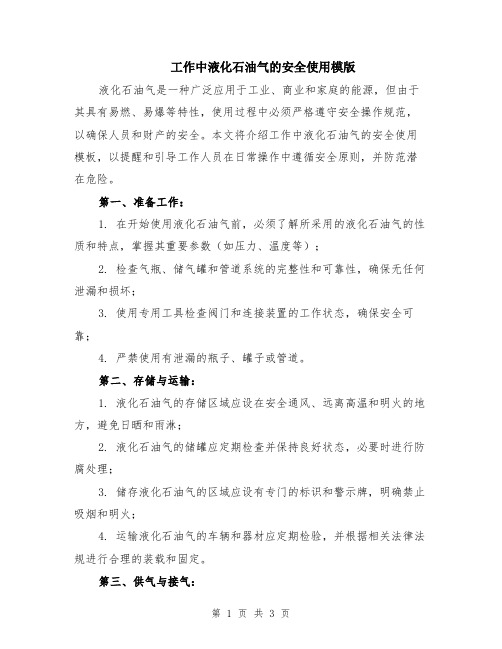 工作中液化石油气的安全使用模版

液化石油气是一种广泛应用于工业、商业和家庭的能源，但由于其具有易燃、易爆等特性，使用过程中必须严格遵守安全操作规范，以确保人员和财产的安全。本文将介绍工作中液化石油气的安全使用模板，以提醒和引导工作人员在日常操作中遵循安全原则，并防范潜在危险。

第一、准备工作：

1. 在开始使用液化石油气前，必须了解所采用的液化石油气的性质和特点，掌握其重要参数（如压力、温度等）；

2. 检查气瓶、储气罐和管道系统的完整性和可靠性，确保无任何泄漏和损坏；

3. 使用专用工具检查阀门和连接装置的工作状态，确保安全可靠；

4. 严禁使用有泄漏的瓶子、罐子或管道。

第二、存储与运输：

1. 液化石油气的存储区域应设在安全通风、远离高温和明火的地方，避免日晒和雨淋；

2. 液化石油气的储罐应定期检查并保持良好状态，必要时进行防腐处理；

3. 储存液化石油气的区域应设有专门的标识和警示牌，明确禁止吸烟和明火；

4. 运输液化石油气的车辆和器材应定期检验，并根据相关法律法规进行合理的装载和固定。

第三、供气与接气：

第 1 页 共 3 页